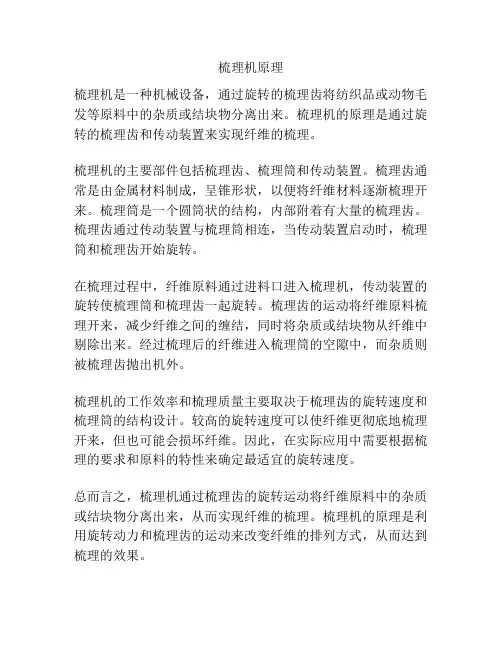 梳理机原理

梳理机是一种机械设备，通过旋转的梳理齿将纺织品或动物毛发等原料中的杂质或结块物分离出来。梳理机的原理是通过旋转的梳理齿和传动装置来实现纤维的梳理。

梳理机的主要部件包括梳理齿、梳理筒和传动装置。梳理齿通常是由金属材料制成，呈锥形状，以便将纤维材料逐渐梳理开来。梳理筒是一个圆筒状的结构，内部附着有大量的梳理齿。梳理齿通过传动装置与梳理筒相连，当传动装置启动时，梳理筒和梳理齿开始旋转。

在梳理过程中，纤维原料通过进料口进入梳理机，传动装置的旋转使梳理筒和梳理齿一起旋转。梳理齿的运动将纤维原料梳理开来，减少纤维之间的缠结，同时将杂质或结块物从纤维中剔除出来。经过梳理后的纤维进入梳理筒的空隙中，而杂质则被梳理齿抛出机外。

梳理机的工作效率和梳理质量主要取决于梳理齿的旋转速度和梳理筒的结构设计。较高的旋转速度可以使纤维更彻底地梳理开来，但也可能会损坏纤维。因此，在实际应用中需要根据梳理的要求和原料的特性来确定最适宜的旋转速度。

总而言之，梳理机通过梳理齿的旋转运动将纤维原料中的杂质或结块物分离出来，从而实现纤维的梳理。梳理机的原理是利用旋转动力和梳理齿的运动来改变纤维的排列方式，从而达到梳理的效果。